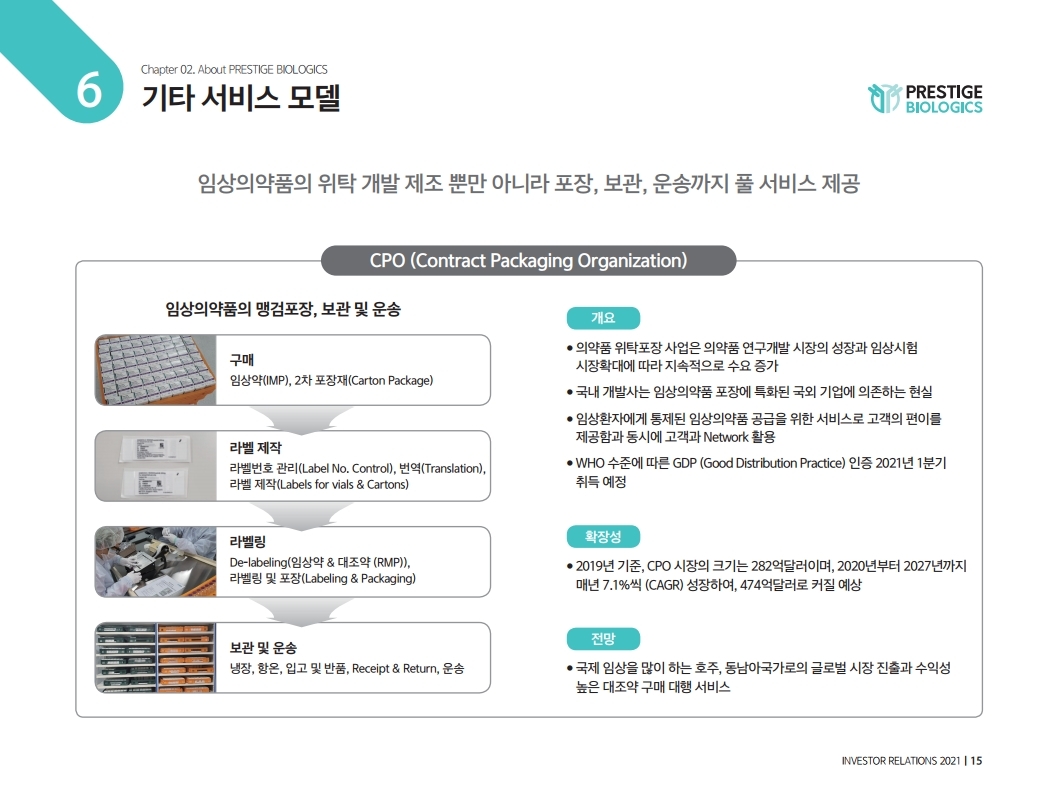 6

Chapter 02. About PRESTIGE BIOLOGICS

기타 서비스 모델

PRESTIGE BIOLOGICS

임상의약품의 위탁 개발 제조 뿐만 아니라 포장, 보관, 운송까지 풀 서비스 제공

CPO (Contract Packaging Organization)

임상의약품의 맹검포장, 보관 및 운송

구매
임상약(IMP), 2차 포장재(Carton Package)

라벨 제작
라벨번호 관리(Label No. Control), 번역(Translation), 라벨 제작(Labels for vials & Cartons)

라벨링
De-labeling(임상약 & 대조약 (RMP)), 라벨링 및 포장(Labeling & Packaging)

보관 및 운송
냉장, 항온, 입고 및 반품, Receipt & Return, 운송

개요

• 의약품 위탁포장 사업은 의약품 연구개발 시장의 성장과 임상시험 시장확대에 따라 지속적으로 수요 증가

• 국내 개발사는 임상의약품 포장에 특화된 국외 기업에 의존하는 현실

• 임상환자에게 통제된 임상의약품 공급을 위한 서비스로 고객의 편이를 제공함과 동시에 고객과 Network 활용

• WHO 수준에 따른 GDP (Good Distribution Practice) 인증 2021년 1분기 취득 예정

확장성

• 2019년 기준, CPO 시장의 크기는 282억달러이며, 2020년부터 2027년까지 매년 7.1%씩 (CAGR) 성장하여, 474억달러로 커질 예상

전망

• 국제 임상을 많이 하는 호주, 동남아국가로의 글로벌 시장 진출과 수익성 높은 대조약 구매 대행 서비스

INVESTOR RELATIONS 2021 | 15